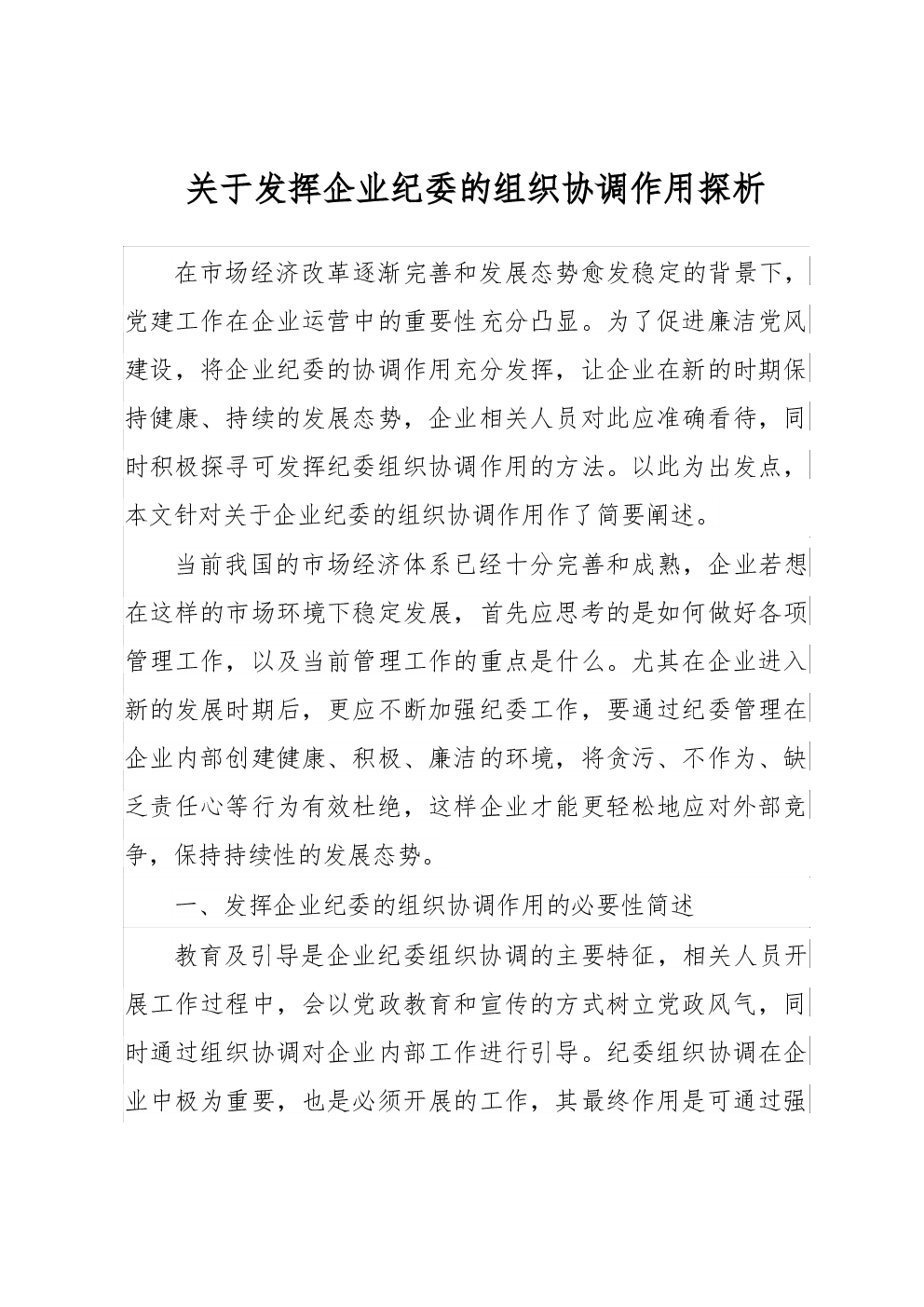 关于发挥企业纪委的组织协调作用探析

在市场经济改革逐渐完善和发展态势愈发稳定的背景下，党建工作在企业运营中的重要性充分凸显。为了促进廉洁党风建设，将企业纪委的协调作用充分发挥，让企业在新的时期保持健康、持续的发展态势，企业相关人员对此应准确看待，同时积极探寻可发挥纪委组织协调作用的方法。以此为出发点，本文针对关于企业纪委的组织协调作用作了简要阐述。

当前我国的市场经济体系已经十分完善和成熟，企业若想在这样的市场环境下稳定发展，首先应思考的是如何做好各项管理工作，以及当前管理工作的重点是什么。尤其在企业进入新的发展时期后，更应不断加强纪委工作，要通过纪委管理在企业内部创建健康、积极、廉洁的环境，将贪污、不作为、缺乏责任心等行为有效杜绝，这样企业才能更轻松地应对外部竞争，保持持续性的发展态势。

一、发挥企业纪委的组织协调作用的必要性简述

教育及引导是企业纪委组织协调的主要特征，相关人员开展工作过程中，会以党政教育和宣传的方式树立党政风气，同时通过组织协调对企业内部工作进行引导。纪委组织协调在企业中极为重要，也是必须开展的工作，其最终作用是可通过强